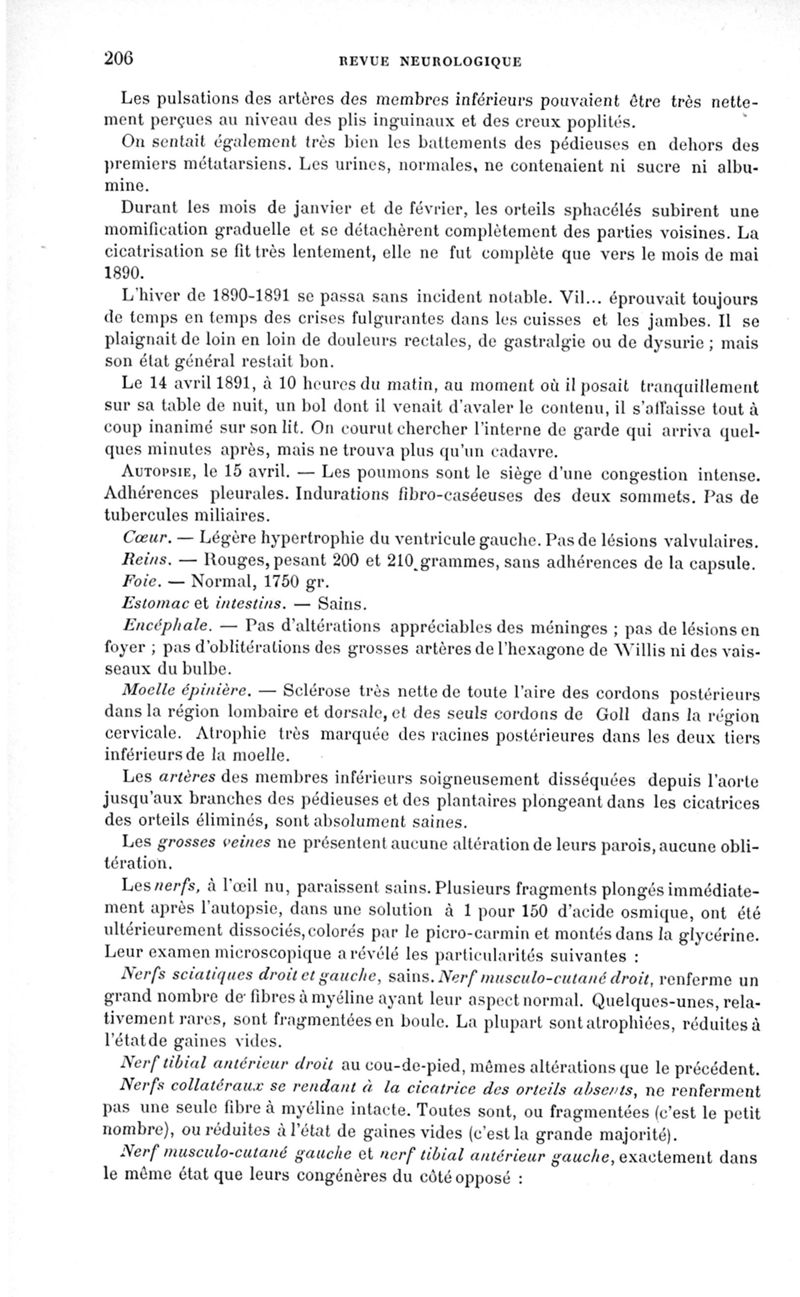 206 REVUE NEUROLOGIQUE

Les pulsations des artères des membres inférieurs pouvaient être très nettement perçues au niveau des plis inguinaux et des creux poplités.

On sentait également très bien les battements des pédieuses en dehors des premiers métatarsiens. Les urines, normales, ne contenaient ni sucre ni albumine.

Durant les mois de janvier et de février, les orteils sphacélés subirent une momification graduelle et se détachèrent complètement des parties voisines. La cicatrisation se fit très lentement, elle ne fut complète que vers le mois de mai 1890.

L'hiver de 1890-1891 se passa sans incident notable. Vil... éprouvait toujours de temps en temps des crises fulgurantes dans les cuisses et les jambes. Il se plaignait de loin en loin de douleurs rectales, de gastralgie ou de dysurie ; mais son état général restait bon.

Le 14 avril 1891, à 10 heures du matin, au moment où il posait tranquillement sur sa table de nuit, un bol dont il venait d'avaler le contenu, il s'affaisse tout à coup inanimé sur son lit. On courut chercher l'interne de garde qui arriva quelques minutes après, mais ne trouva plus qu'un cadavre.

Autopsie, le 15 avril. — Les poumons sont le siège d'une congestion intense. Adhérences pleurales. Indurations fibro-caséeuses des deux sommets. Pas de tubercules miliaires.

Cœur. — Légère hypertrophie du ventricule gauche. Pas de lésions valvulaires.

Reins. — Rouges, pesant 200 et 210 grammes, sans adhérences de la capsule.

Foie. — Normal, 1750 gr.

Estomac et intestins. — Sains.

Encéphale. — Pas d'altérations appréciables des méninges ; pas de lésions en foyer ; pas d'oblitérations des grosses artères de l'hexagone de Willis ni des vaisseaux du bulbe.

Moelle épinière. — Sclérose très nette de toute l'aire des cordons postérieurs dans la région lombaire et dorsale, et des seuls cordons de Goll dans la région cervicale. Atrophie très marquée des racines postérieures dans les deux tiers inférieurs de la moelle.

Les artères des membres inférieurs soigneusement disséquées depuis l'aorte jusqu'aux branches des pédieuses et des plantaires plongeant dans les cicatrices des orteils éliminés, sont absolument saines.

Les grosses veines ne présentent aucune altération de leurs parois, aucune oblitération.

Les nerfs, à l'œil nu, paraissent sains. Plusieurs fragments plongés immédiatement après l'autopsie, dans une solution à 1 pour 150 d'acide osmique, ont été ultérieurement dissociés, colorés par le picro-carmin et montés dans la glycérine. Leur examen microscopique a révélé les particularités suivantes :

Nerfs sciatiques droit et gauche, sains. Nerf musculo-cutané droit, renferme un grand nombre de fibres à myéline ayant leur aspect normal. Quelques-unes, relativement rares, sont fragmentées en boule. La plupart sont atrophiées, réduites à l'état de gaines vides.

Nerf tibial antérieur droit au cou-de-pied, mêmes altérations que le précédent.

Nerfs collatéraux se rendant à la cicatrice des orteils absents, ne renferment pas une seule fibre à myéline intacte. Toutes sont, ou fragmentées (c'est le petit nombre), ou réduites à l'état de gaines vides (c'est la grande majorité).

Nerf musculo-cutané gauche et nerf tibial antérieur gauche, exactement dans le même état que leurs congénères du côté opposé :